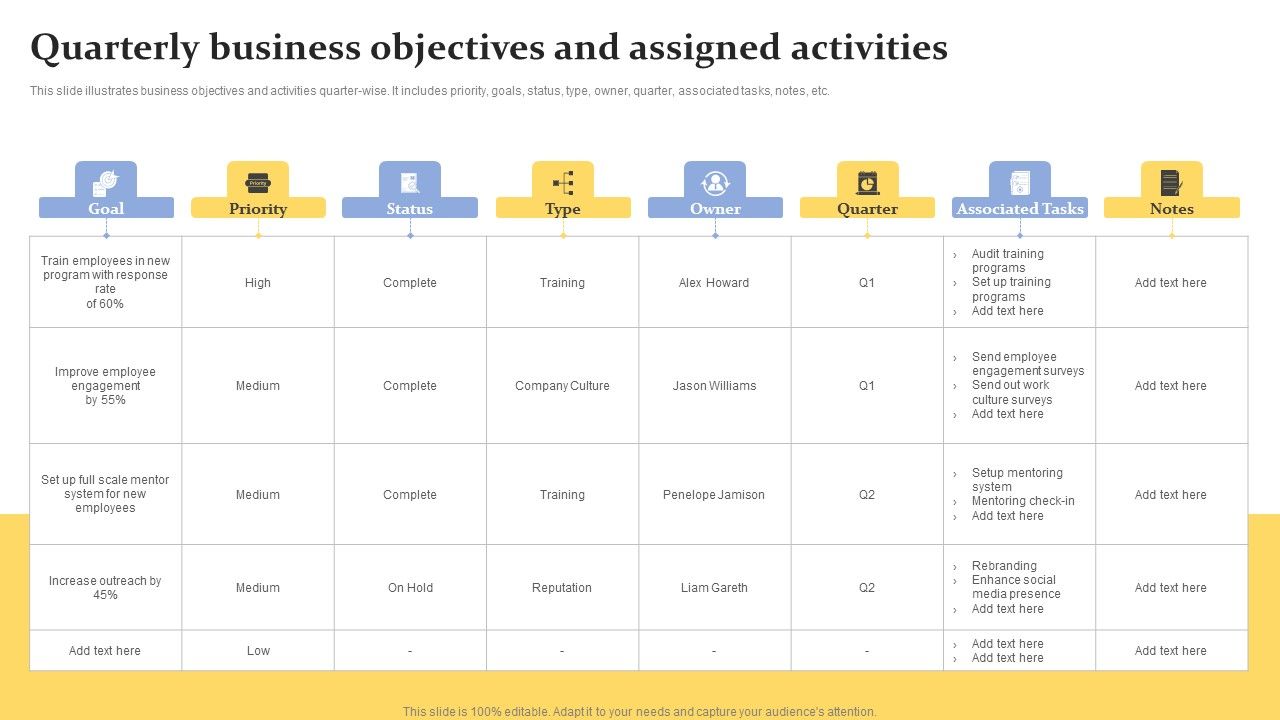 Quarterly business objectives and assigned activities

This slide illustrates business objectives and activities quarter-wise. It includes priority, goals, status, type, owner, quarter, associated tasks, notes, etc.

| Goal | Priority | Status | Type | Owner | Quarter | Associated Tasks | Notes |
|---|---|---|---|---|---|---|---|
| Train employees in new program with response rate of 60% | High | Complete | Training | Alex Howard | Q1 | › Audit training programs › Set up training programs › Add text here | Add text here |
| Improve employee engagement by 55% | Medium | Complete | Company Culture | Jason Williams | Q1 | › Send employee engagement surveys › Send out work culture surveys › Add text here | Add text here |
| Set up full scale mentor system for new employees | Medium | Complete | Training | Penelope Jamison | Q2 | › Setup mentoring system › Mentoring check-in › Add text here | Add text here |
| Increase outreach by 45% | Medium | On Hold | Reputation | Liam Gareth | Q2 | › Rebranding › Enhance social media presence › Add text here | Add text here |
| Add text here | Low | - | - | - | - | › Add text here › Add text here | Add text here |

This slide is 100% editable. Adapt it to your needs and capture your audience's attention.